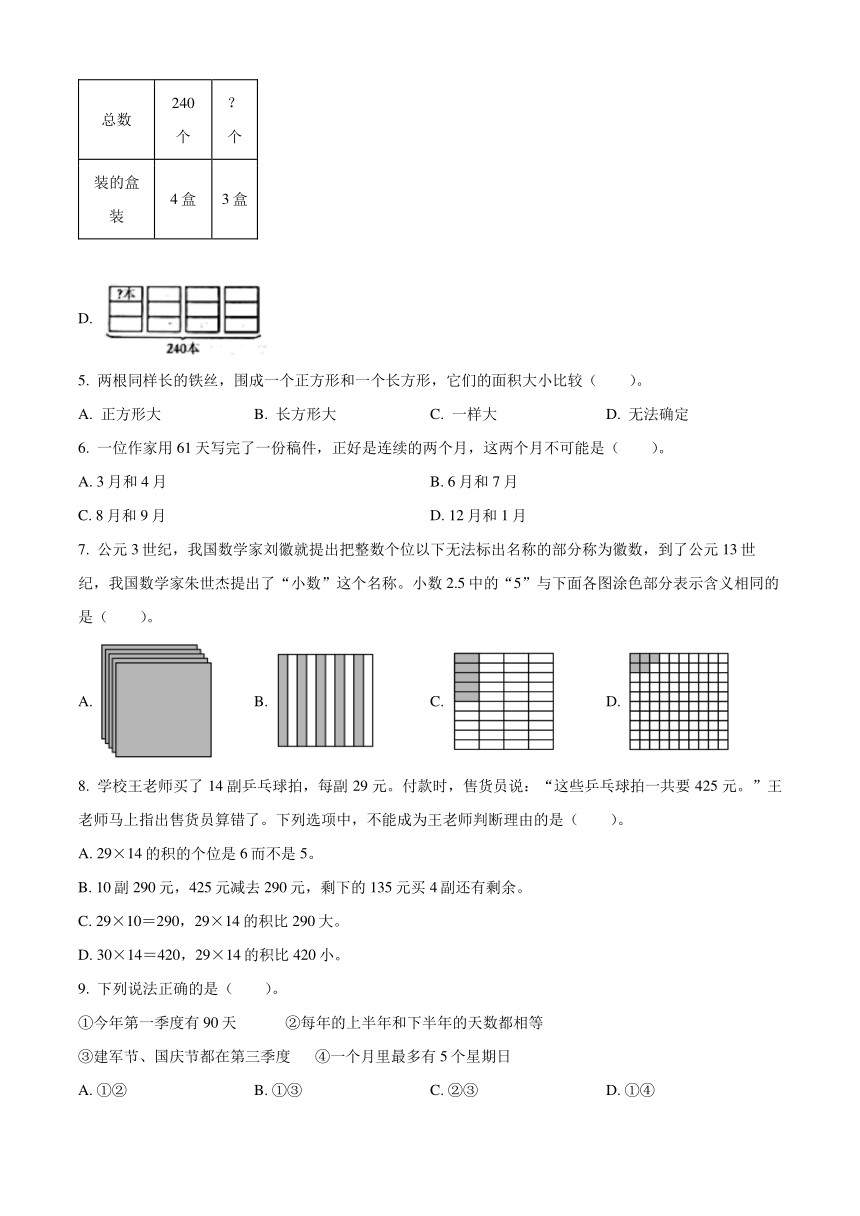 | 总数 | 240 个 | ? 个 |
|---|---|---|
| 装的盒装 | 4 盒 | 3 盒 |

D. ?本 240本

5. 两根同样长的铁丝，围成一个正方形和一个长方形，它们的面积大小比较（　　）。

A. 正方形大　　B. 长方形大　　C. 一样大　　D. 无法确定

6. 一位作家用 61 天写完了一份稿件，正好是连续的两个月，这两个月不可能是（　　）。

A. 3 月和 4 月

B. 6 月和 7 月

C. 8 月和 9 月

D. 12 月和 1 月

7. 公元 3 世纪，我国数学家刘徽就提出把整数个位以下无法标出名称的部分称为徽数，到了公元 13 世纪，我国数学家朱世杰提出了“小数”这个名称。小数 2.5 中的“5”与下面各图涂色部分表示含义相同的是（　　）。

A.　　B.　　C.　　D.

8. 学校王老师买了 14 副乒乓球拍，每副 29 元。付款时，售货员说：“这些乒乓球拍一共要 425 元。”王老师马上指出售货员算错了。下列选项中，不能成为王老师判断理由的是（　　）。

A. 29×14 的积的个位是 6 而不是 5。

B. 10 副 290 元，425 元减去 290 元，剩下的 135 元买 4 副还有剩余。

C. 29×10＝290，29×14 的积比 290 大。

D. 30×14＝420，29×14 的积比 420 小。

9. 下列说法正确的是（　　）。

①今年第一季度有 90 天　　②每年的上半年和下半年的天数都相等

③建军节、国庆节都在第三季度　　④一个月里最多有 5 个星期日

A. ①②　　B. ①③　　C. ②③　　D. ①④